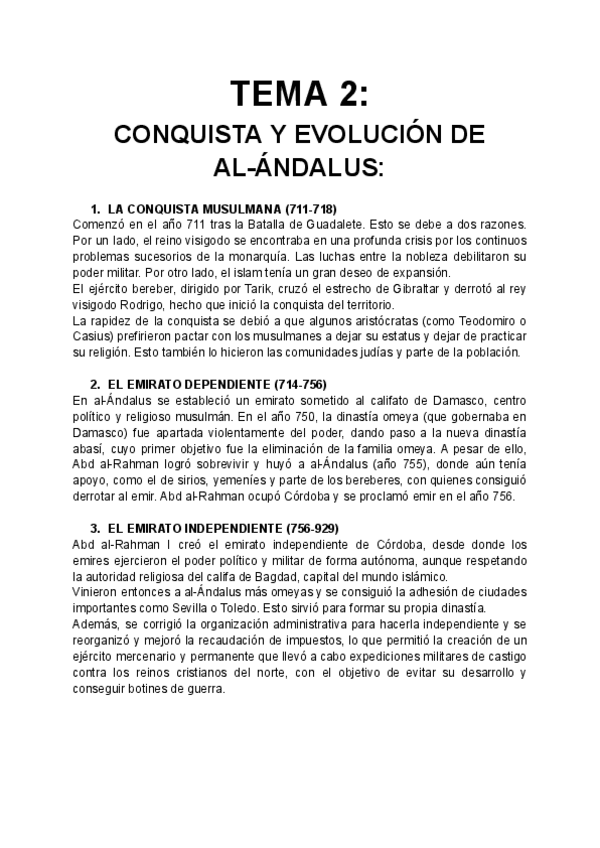 TEMA 2:
CONQUISTA Y EVOLUCIÓN DE AL-ÁNDALUS:

1. LA CONQUISTA MUSULMANA (711-718)
Comenzó en el año 711 tras la Batalla de Guadalete. Esto se debe a dos razones. Por un lado, el reino visigodo se encontraba en una profunda crisis por los continuos problemas sucesorios de la monarquía. Las luchas entre la nobleza debilitaron su poder militar. Por otro lado, el islam tenía un gran deseo de expansión.
El ejército bereber, dirigido por Tarik, cruzó el estrecho de Gibraltar y derrotó al rey visigodo Rodrigo, hecho que inició la conquista del territorio.
La rapidez de la conquista se debió a que algunos aristócratas (como Teodomiro o Casius) prefirieron pactar con los musulmanes a dejar su estatus y dejar de practicar su religión. Esto también lo hicieron las comunidades judías y parte de la población.

2. EL EMIRATO DEPENDIENTE (714-756)
En al-Ándalus se estableció un emirato sometido al califato de Damasco, centro político y religioso musulmán. En el año 750, la dinastía omeya (que gobernaba en Damasco) fue apartada violentamente del poder, dando paso a la nueva dinastía abasí, cuyo primer objetivo fue la eliminación de la familia omeya. A pesar de ello, Abd al-Rahman logró sobrevivir y huyó a al-Ándalus (año 755), donde aún tenía apoyo, como el de sirios, yemeníes y parte de los bereberes, con quienes consiguió derrotar al emir. Abd al-Rahman ocupó Córdoba y se proclamó emir en el año 756.

3. EL EMIRATO INDEPENDIENTE (756-929)
Abd al-Rahman I creó el emirato independiente de Córdoba, desde donde los emires ejercieron el poder político y militar de forma autónoma, aunque respetando la autoridad religiosa del califa de Bagdad, capital del mundo islámico.
Vinieron entonces a al-Ándalus más omeyas y se consiguió la adhesión de ciudades importantes como Sevilla o Toledo. Esto sirvió para formar su propia dinastía.
Además, se corrigió la organización administrativa para hacerla independiente y se reorganizó y mejoró la recaudación de impuestos, lo que permitió la creación de un ejército mercenario y permanente que llevó a cabo expediciones militares de castigo contra los reinos cristianos del norte, con el objetivo de evitar su desarrollo y conseguir botines de guerra.